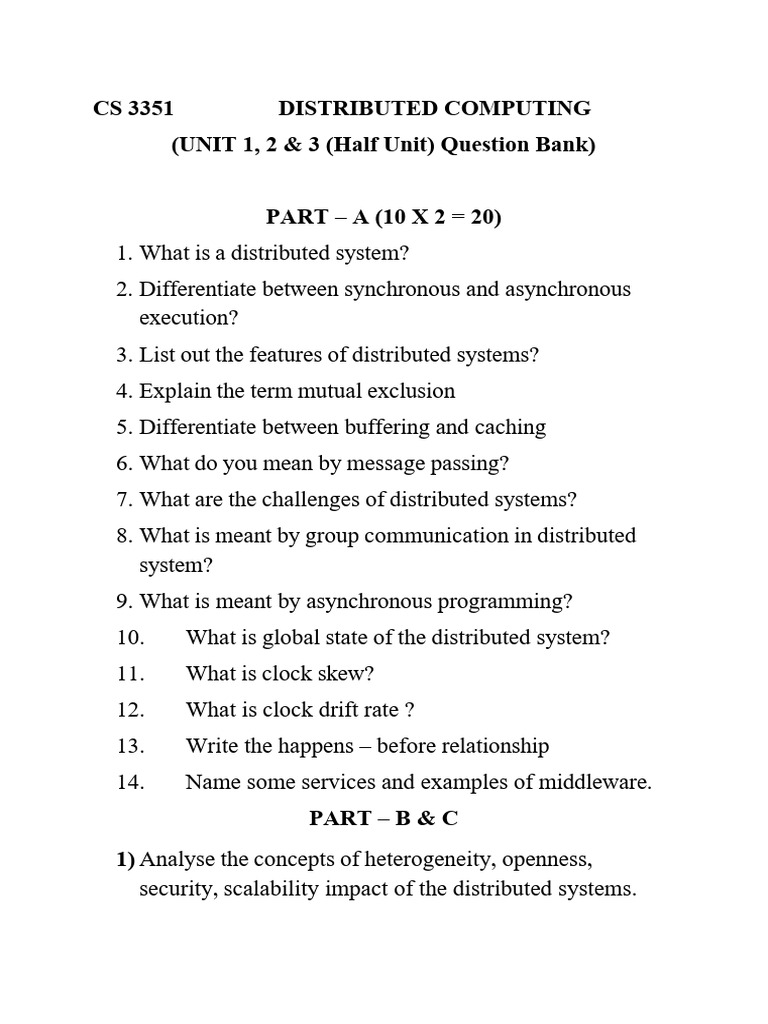 CS 3351 DISTRIBUTED COMPUTING
(UNIT 1, 2 & 3 (Half Unit) Question Bank)

PART – A (10 X 2 = 20)

1. What is a distributed system?
2. Differentiate between synchronous and asynchronous execution?
3. List out the features of distributed systems?
4. Explain the term mutual exclusion
5. Differentiate between buffering and caching
6. What do you mean by message passing?
7. What are the challenges of distributed systems?
8. What is meant by group communication in distributed system?
9. What is meant by asynchronous programming?
10. What is global state of the distributed system?
11. What is clock skew?
12. What is clock drift rate ?
13. Write the happens – before relationship
14. Name some services and examples of middleware.

PART – B & C

1) Analyse the concepts of heterogeneity, openness, security, scalability impact of the distributed systems.